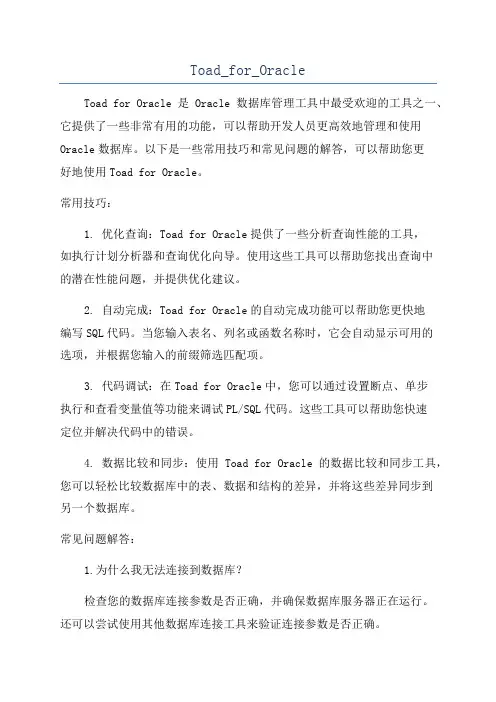 Toad_for_Oracle

Toad for Oracle 是 Oracle 数据库管理工具中最受欢迎的工具之一、它提供了一些非常有用的功能，可以帮助开发人员更高效地管理和使用 Oracle 数据库。以下是一些常用技巧和常见问题的解答，可以帮助您更好地使用 Toad for Oracle。

常用技巧：

1. 优化查询：Toad for Oracle 提供了一些分析查询性能的工具，如执行计划分析器和查询优化向导。使用这些工具可以帮助您找出查询中的潜在性能问题，并提供优化建议。

2. 自动完成：Toad for Oracle 的自动完成功能可以帮助您更快地编写 SQL 代码。当您输入表名、列名或函数名称时，它会自动显示可用的选项，并根据您输入的前缀筛选匹配项。

3. 代码调试：在 Toad for Oracle 中，您可以通过设置断点、单步执行和查看变量值等功能来调试 PL/SQL 代码。这些工具可以帮助您快速定位并解决代码中的错误。

4. 数据比较和同步：使用 Toad for Oracle 的数据比较和同步工具，您可以轻松比较数据库中的表、数据和结构的差异，并将这些差异同步到另一个数据库。

常见问题解答：

1.为什么我无法连接到数据库？

检查您的数据库连接参数是否正确，并确保数据库服务器正在运行。还可以尝试使用其他数据库连接工具来验证连接参数是否正确。